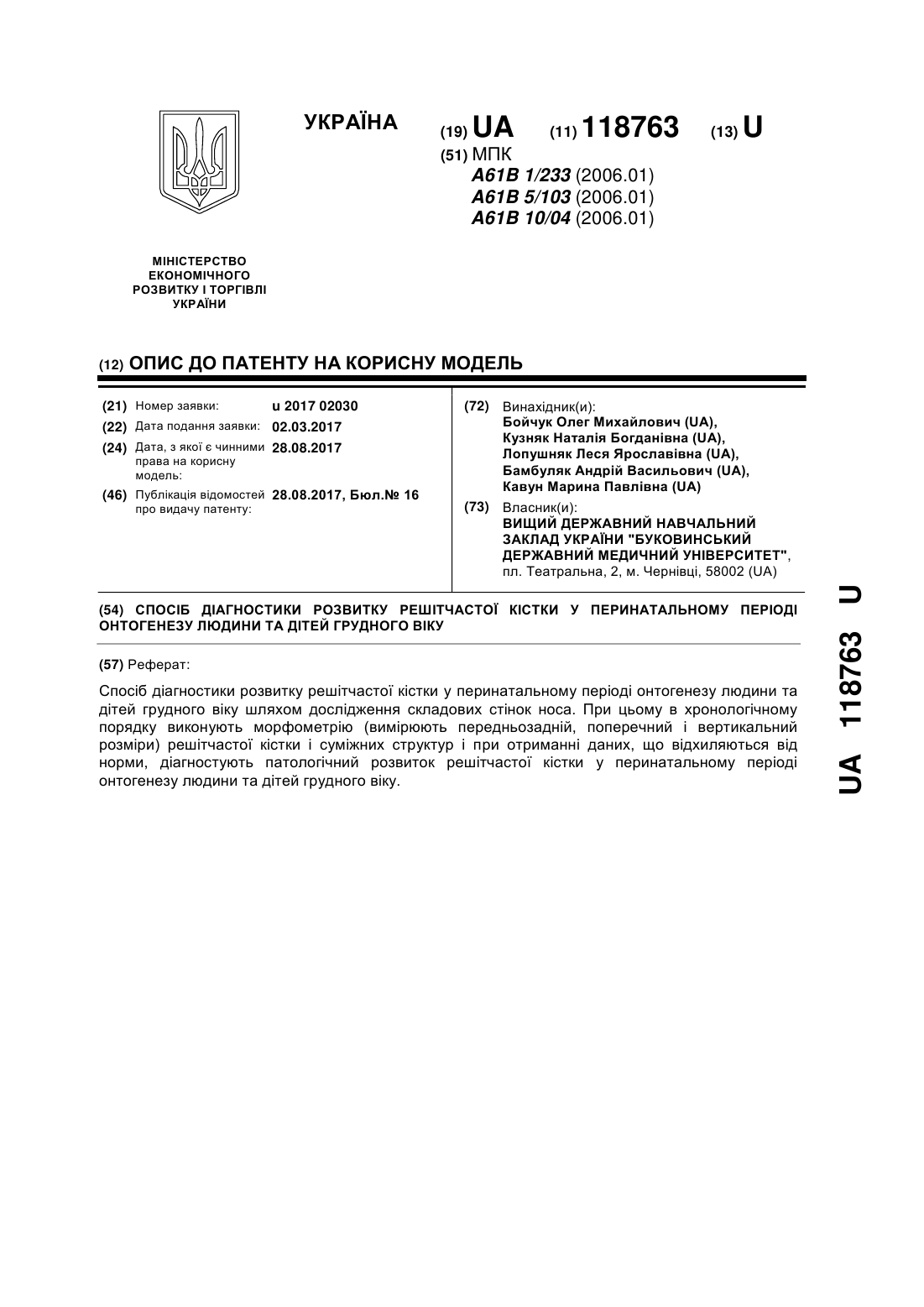 УКРАЇНА

(19) UA (11) 118763 (13) U

(51) МПК
A61B 1/233 (2006.01)
A61B 5/103 (2006.01)
A61B 10/04 (2006.01)

МІНІСТЕРСТВО ЕКОНОМІЧНОГО РОЗВИТКУ І ТОРГІВЛІ УКРАЇНИ

(12) ОПИС ДО ПАТЕНТУ НА КОРИСНУ МОДЕЛЬ

(21) Номер заявки: u 2017 02030
(22) Дата подання заявки: 02.03.2017
(24) Дата, з якої є чинними права на корисну модель: 28.08.2017
(46) Публікація відомостей про видачу патенту: 28.08.2017, Бюл.№ 16

(72) Винахідник(и):
Бойчук Олег Михайлович (UA),
Кузняк Наталія Богданівна (UA),
Лопушняк Леся Ярославівна (UA),
Бамбуляк Андрій Васильович (UA),
Кавун Марина Павлівна (UA)

(73) Власник(и):
ВИЩИЙ ДЕРЖАВНИЙ НАВЧАЛЬНИЙ ЗАКЛАД УКРАЇНИ "БУКОВИНСЬКИЙ ДЕРЖАВНИЙ МЕДИЧНИЙ УНІВЕРСИТЕТ",
пл. Театральна, 2, м. Чернівці, 58002 (UA)

(54) СПОСІБ ДІАГНОСТИКИ РОЗВИТКУ РЕШІТЧАСТОЇ КІСТКИ У ПЕРИНАТАЛЬНОМУ ПЕРІОДІ ОНТОГЕНЕЗУ ЛЮДИНИ ТА ДІТЕЙ ГРУДНОГО ВІКУ

(57) Реферат:

Спосіб діагностики розвитку решітчастої кістки у перинатальному періоді онтогенезу людини та дітей грудного віку шляхом дослідження складових стінок носа. При цьому в хронологічному порядку виконують морфометрію (вимірюють передньозадній, поперечний і вертикальний розміри) решітчастої кістки і суміжних структур і при отриманні даних, що відхиляються від норми, діагностують патологічний розвиток решітчастої кістки у перинатальному періоді онтогенезу людини та дітей грудного віку.

UA 118763 U